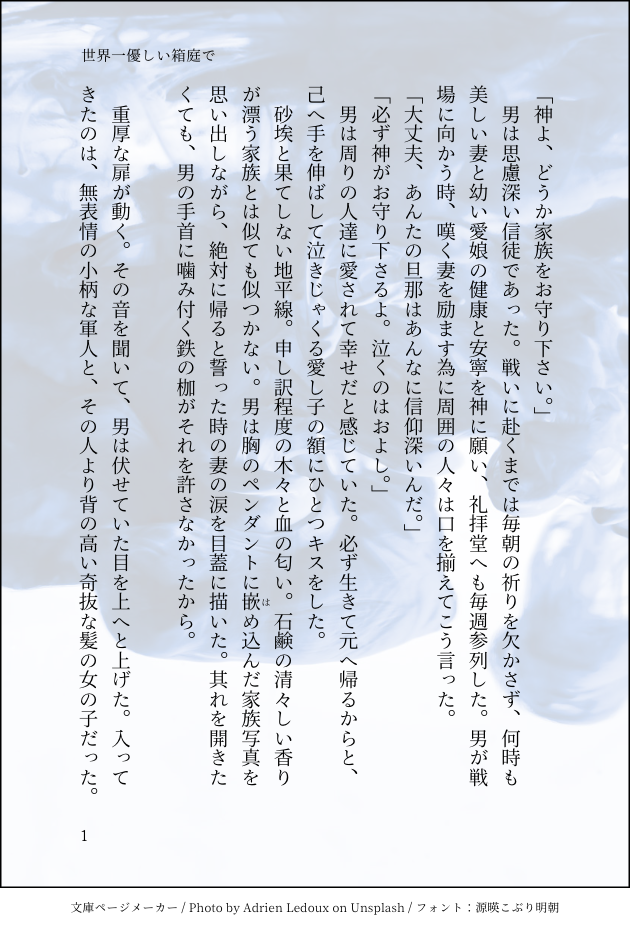 世界一優しい箱庭で

「神よ、どうか家族をお守り下さい。」

男は思慮深い信徒であった。戦いに赴くまでは毎朝の祈りを欠かさず、何時も美しい妻と幼い愛娘の健康と安寧を神に願い、礼拝堂へも毎週参列した。男が戦場に向かう時、嘆く妻を励ます為に周囲の人々は口を揃えてこう言った。

「大丈夫、あんたの旦那はあんなに信仰深いんだ。」

「必ず神がお守り下さるよ。泣くのはおよし。」

男は周りの人達に愛されて幸せだと感じていた。必ず生きて元へ帰るからと、己へ手を伸ばして泣きじゃくる愛し子の額にひとつキスをした。

砂埃と果てしない地平線。申し訳程度の木々と血の匂い。石鹸の清々しい香りが漂う家族とは似ても似つかない。男は胸のペンダントに嵌め込んだ家族写真を思い出しながら、絶対に帰ると誓った時の妻の涙を目蓋に描いた。其れを開きたくても、男の手首に噛み付く鉄の枷がそれを許さなかったから。

重厚な扉が動く。その音を聞いて、男は伏せていた目を上へと上げた。入ってきたのは、無表情の小柄な軍人と、その人より背の高い奇抜な髪の女の子だった。

1

文庫ページメーカー / Photo by Adrien Ledoux on Unsplash / フォント：源暎こぶり明朝